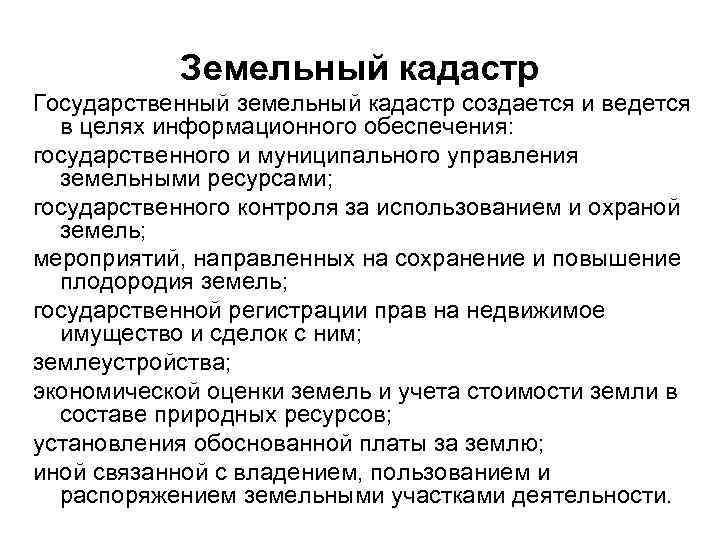 Земельный кадастр

Государственный земельный кадастр создается и ведется в целях информационного обеспечения:

государственного и муниципального управления земельными ресурсами;

государственного контроля за использованием и охраной земель;

мероприятий, направленных на сохранение и повышение плодородия земель;

государственной регистрации прав на недвижимое имущество и сделок с ним;

землеустройства;

экономической оценки земель и учета стоимости земли в составе природных ресурсов;

установления обоснованной платы за землю;

иной связанной с владением, пользованием и распоряжением земельными участками деятельности.